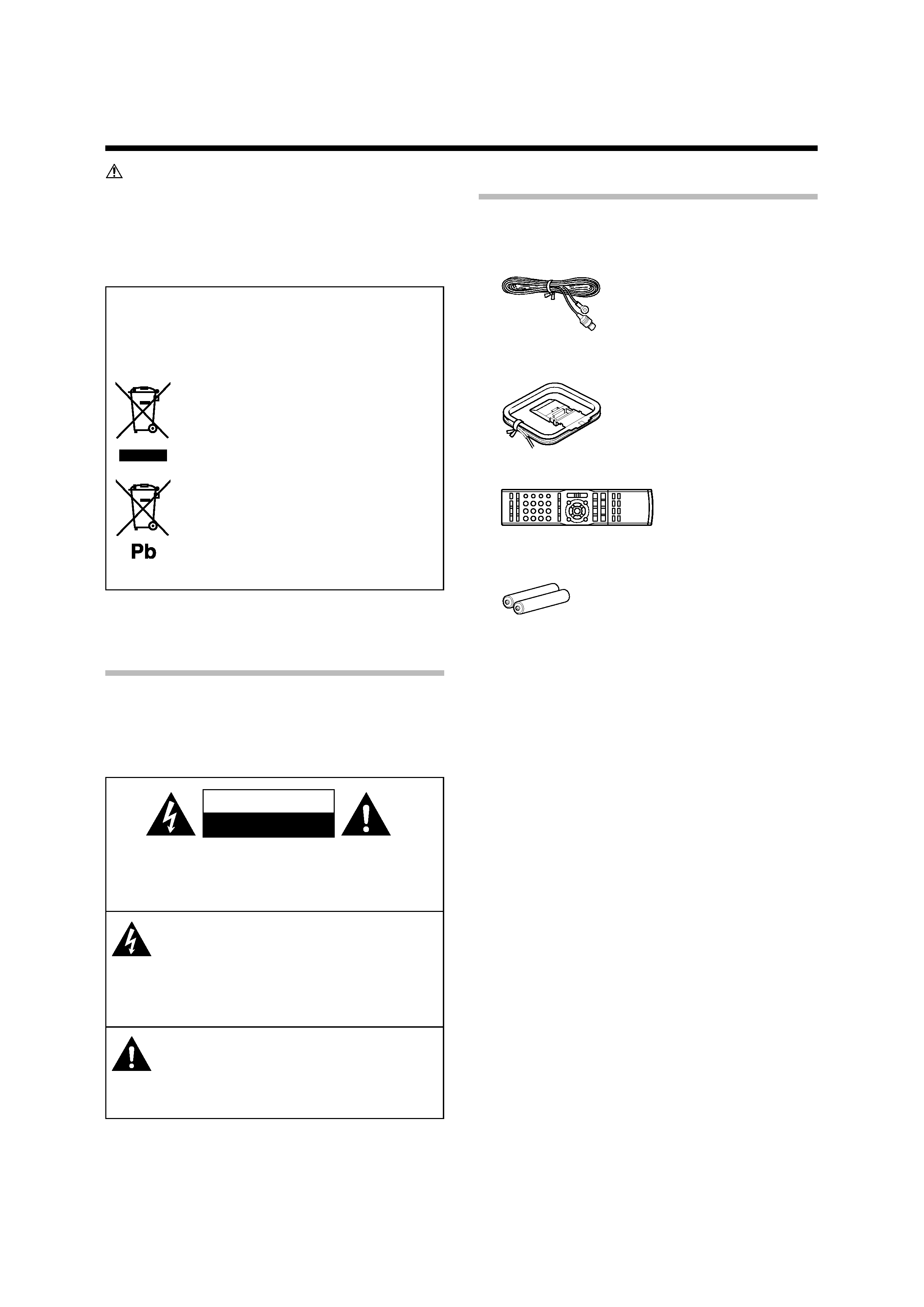 Pb